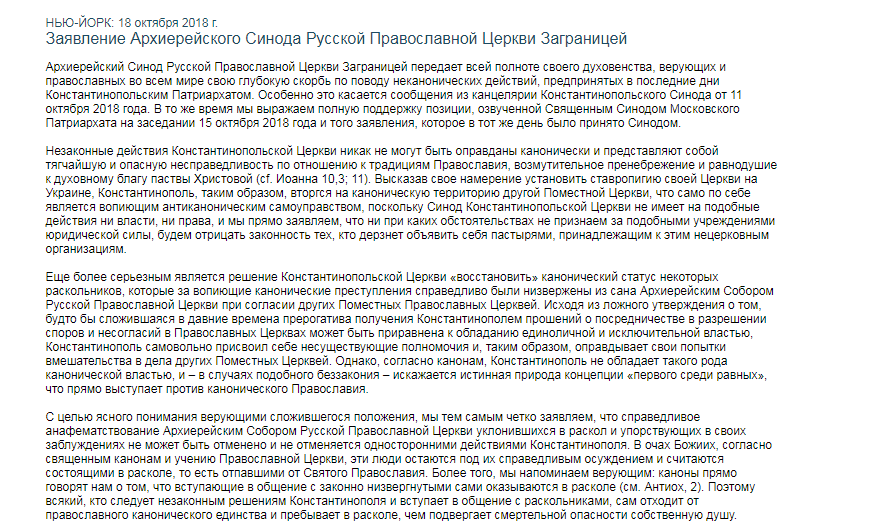 НЬЮ-ЙОРК: 18 октября 2018 г.
Заявление Архиерейского Синода Русской Православной Церкви Заграницей

Архиерейский Синод Русской Православной Церкви Заграницей передает всей полноте своего духовенства, верующих и православных во всем мире свою глубокую скорбь по поводу неканонических действий, предпринятых в последние дни Константинопольским Патриархатом. Особенно это касается сообщения из канцелярии Константинопольского Синода от 11 октября 2018 года. В то же время мы выражаем полную поддержку позиции, озвученной Священным Синодом Московского Патриархата на заседании 15 октября 2018 года и того заявления, которое в тот же день было принято Синодом.

Незаконные действия Константинопольской Церкви никак не могут быть оправданы канонически и представляют собой тягчайшую и опасную несправедливость по отношению к традициям Православия, возмутительное пренебрежение и равнодушие к духовному благу паствы Христовой (cf. Иоанна 10,3; 11). Высказав свое намерение установить ставропигию своей Церкви на Украине, Константинополь, таким образом, вторгся на каноническую территорию другой Поместной Церкви, что само по себе является вопиющим антиканоническим самоуправством, поскольку Синод Константинопольской Церкви не имеет на подобные действия ни власти, ни права, и мы прямо заявляем, что ни при каких обстоятельствах не признаем за подобными учреждениями юридической силы, будем отрицать законность тех, кто дерзнет объявить себя пастырями, принадлежащим к этим нецерковным организациям.

Еще более серьезным является решение Константинопольской Церкви «восстановить» канонический статус некоторых раскольников, которые за вопиющие канонические преступления справедливо были низвержены из сана Архиерейским Собором Русской Православной Церкви при согласии других Поместных Православных Церквей. Исходя из ложного утверждения о том, будто бы сложившаяся в давние времена прерогатива получения Константинополем прошений о посредничестве в разрешении споров и несогласий в Православных Церквах может быть приравнена к обладанию единоличной и исключительной властью, Константинополь самовольно присвоил себе несуществующие полномочия и, таким образом, оправдывает свои попытки вмешательства в дела других Поместных Церквей. Однако, согласно канонам, Константинополь не обладает такого рода канонической властью, и – в случаях подобного беззакония – искажается истинная природа концепции «первого среди равных», что прямо выступает против канонического Православия.

С целью ясного понимания верующими сложившегося положения, мы тем самым четко заявляем, что справедливое анафематствование Архиерейским Собором Русской Православной Церкви уклонившихся в раскол и упорствующих в своих заблуждениях не может быть отменено и не отменяется односторонними действиями Константинополя. В очах Божиих, согласно священным канонам и учению Православной Церкви, эти люди остаются под их справедливым осуждением и считаются состоящими в расколе, то есть отпавшими от Святого Православия. Более того, мы напоминаем верующим: каноны прямо говорят нам о том, что вступающие в общение с законно низвергнутыми сами оказываются в расколе (см. Антиох, 2). Поэтому всякий, кто следует незаконным решениям Константинополя и вступает в общение с раскольниками, сам отходит от православного канонического единства и пребывает в расколе, чем подвергает смертельной опасности собственную душу.